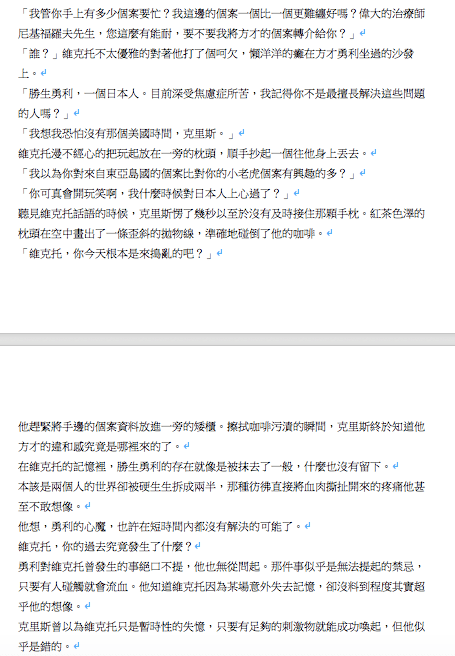 「我管你手上有多少個案要忙？我這邊的個案一個比一個更難纏好嗎？偉大的治療師尼基福羅夫先生，您這麼有能耐，要不要我將方才的個案轉介給你？」

「誰？」維克托不太優雅的對著他打了個呵欠，懶洋洋的癱在方才勇利坐過的沙發上。

「勝生勇利，一個日本人。目前深受焦慮症所苦，我記得你不是最擅長解決這些問題的人嗎？」

「我想我恐怕沒有那個美國時間，克里斯。」

維克托漫不經心的把玩起放在一旁的枕頭，順手抄起一個往他身上丟去。

「我以為你對來自東亞島國的個案比對你的小老虎個案有興趣的多？」

「你可真會開玩笑啊，我什麼時候對日本人上心過了？」

聽見維克托話語的時候，克里斯愣了幾秒以至於沒有及時接住那顆手枕。紅茶色澤的枕頭在空中畫出了一條歪斜的拋物線，準確地碰倒了他的咖啡。

「維克托，你今天根本是來搗亂的吧？」

他趕緊將手邊的個案資料放進一旁的矮櫃。擦拭咖啡污漬的瞬間，克里斯終於知道他方才的違和感究竟是哪裡來的了。

在維克托的記憶裡，勝生勇利的存在就像是被抹去了一般，什麼也沒有留下。

本該是兩個人的世界卻被硬生生拆成兩半，那種彷彿直接將血肉撕扯開來的疼痛他甚至不敢想像。

他想，勇利的心魔，也許在短時間內都沒有解決的可能了。

維克托，你的過去究竟發生了什麼？

勇利對維克托曾發生的事絕口不提，他也無從問起。那件事似乎是無法提起的禁忌，只要有人碰觸就會流血。他知道維克托因為某場意外失去記憶，卻沒料到程度其實超乎他的想像。

克里斯曾以為維克托只是暫時性的失憶，只要有足夠的刺激物就能成功喚起，但他似乎是錯的。